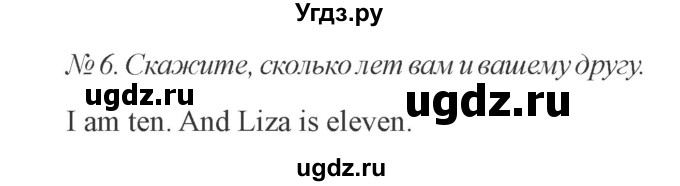 Угдз.ру

№ 6. Скажите, сколько лет вам и вашему другу.

ugdz.ru ugdz.ru

I am ten. And Liza is eleven.

ugdz.ru